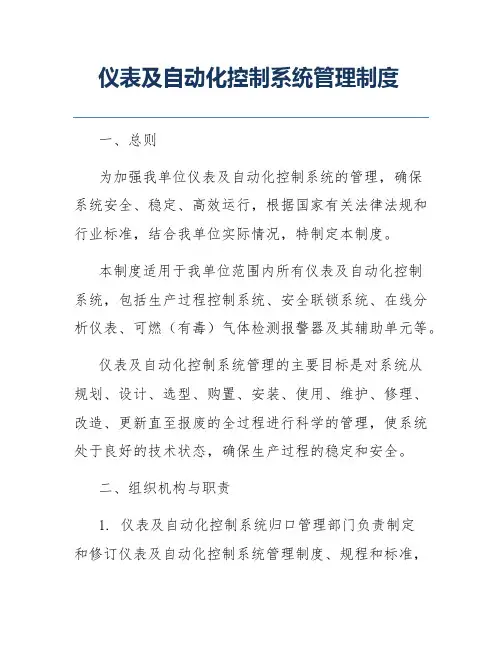 仪表及自动化控制系统管理制度

一、总则

为加强我单位仪表及自动化控制系统的管理，确保系统安全、稳定、高效运行，根据国家有关法律法规和行业标准，结合我单位实际情况，特制定本制度。

本制度适用于我单位范围内所有仪表及自动化控制系统，包括生产过程控制系统、安全联锁系统、在线分析仪表、可燃（有毒）气体检测报警器及其辅助单元等。

仪表及自动化控制系统管理的主要目标是对系统从规划、设计、选型、购置、安装、使用、维护、修理、改造、更新直至报废的全过程进行科学的管理，使系统处于良好的技术状态，确保生产过程的稳定和安全。

二、组织机构与职责

1. 仪表及自动化控制系统归口管理部门负责制定和修订仪表及自动化控制系统管理制度、规程和标准，